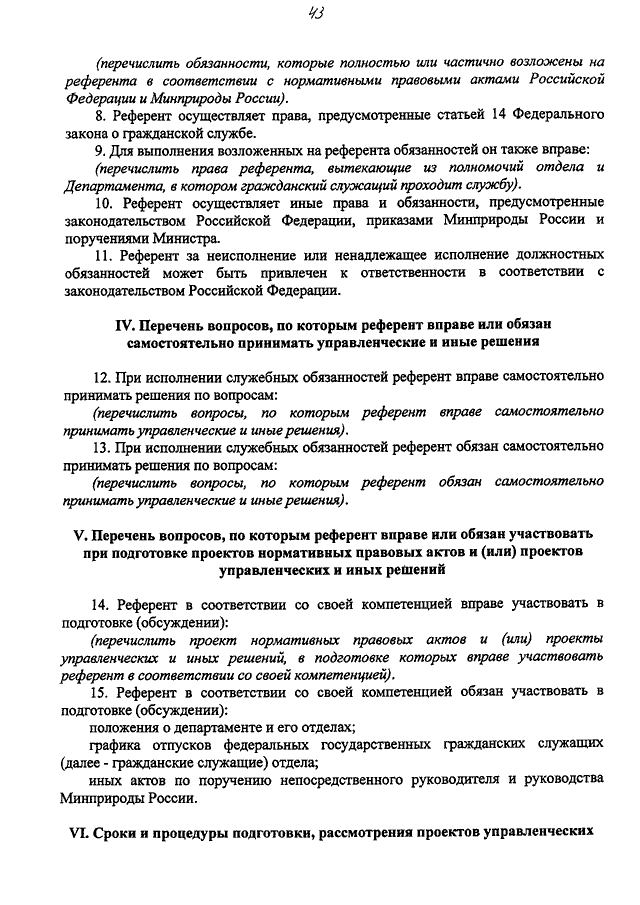 43

(перечислить обязанности, которые полностью или частично возложены на референта в соответствии с нормативными правовыми актами Российской Федерации и Минприроды России).

8. Референт осуществляет права, предусмотренные статьей 14 Федерального закона о гражданской службе.

9. Для выполнения возложенных на референта обязанностей он также вправе:

(перечислить права референта, вытекающие из полномочий отдела и Департамента, в котором гражданский служащий проходит службу).

10. Референт осуществляет иные права и обязанности, предусмотренные законодательством Российской Федерации, приказами Минприроды России и поручениями Министра.

11. Референт за неисполнение или ненадлежащее исполнение должностных обязанностей может быть привлечен к ответственности в соответствии с законодательством Российской Федерации.

IV. Перечень вопросов, по которым референт вправе или обязан самостоятельно принимать управленческие и иные решения

12. При исполнении служебных обязанностей референт вправе самостоятельно принимать решения по вопросам:

(перечислить вопросы, по которым референт вправе самостоятельно принимать управленческие и иные решения).

13. При исполнении служебных обязанностей референт обязан самостоятельно принимать решения по вопросам:

(перечислить вопросы, по которым референт обязан самостоятельно принимать управленческие и иные решения).

V. Перечень вопросов, по которым референт вправе или обязан участвовать при подготовке проектов нормативных правовых актов и (или) проектов управленческих и иных решений

14. Референт в соответствии со своей компетенцией вправе участвовать в подготовке (обсуждении):

(перечислить проект нормативных правовых актов и (или) проекты управленческих и иных решений, в подготовке которых вправе участвовать референт в соответствии со своей компетенцией).

15. Референт в соответствии со своей компетенцией обязан участвовать в подготовке (обсуждении):

положения о департаменте и его отделах;

графика отпусков федеральных государственных гражданских служащих (далее - гражданские служащие) отдела;

иных актов по поручению непосредственного руководителя и руководства Минприроды России.

VI. Сроки и процедуры подготовки, рассмотрения проектов управленческих